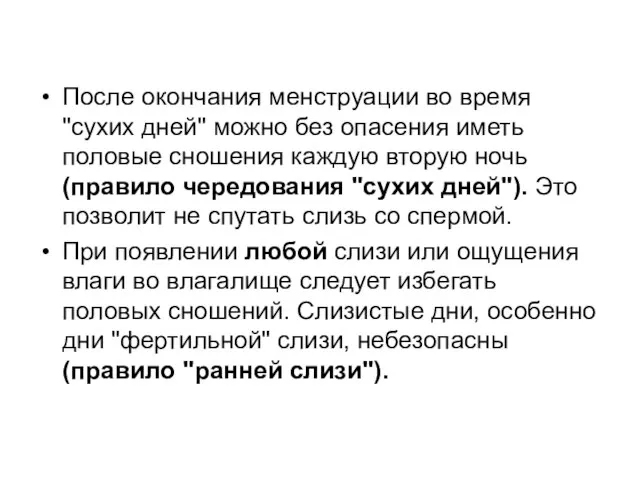 • После окончания менструации во время "сухих дней" можно без опасения иметь половые сношения каждую вторую ночь (правило чередования "сухих дней"). Это позволит не спутать слизь со спермой.

• При появлении любой слизи или ощущения влаги во влагалище следует избегать половых сношений. Слизистые дни, особенно дни "фертильной" слизи, небезопасны (правило "ранней слизи").